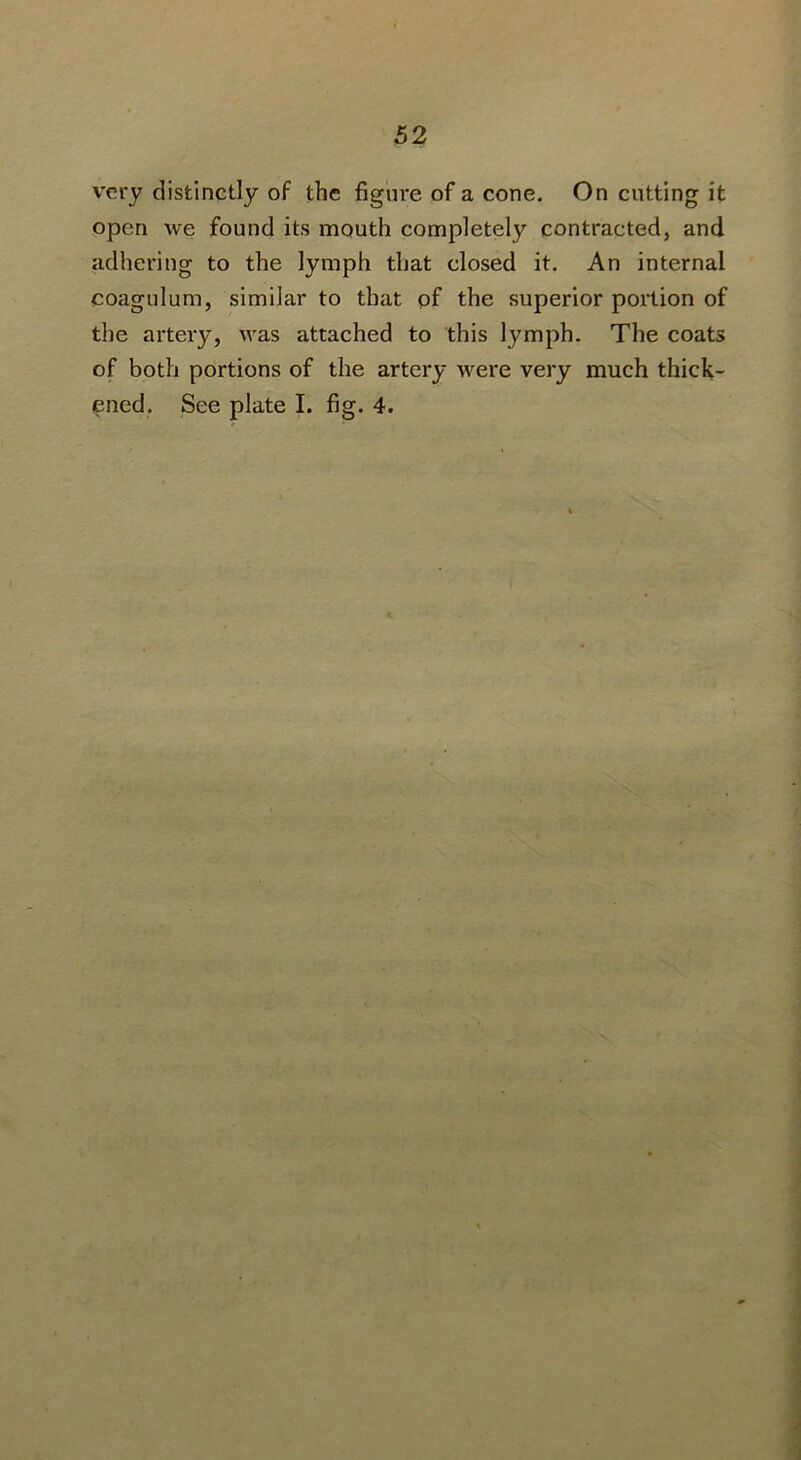 52

very distinctly of the figure of a cone. On cutting it open we found its mouth completely contracted, and adhering to the lymph that closed it. An internal coagulum, similar to that of the superior portion of the artery, was attached to this lymph. The coats of both portions of the artery were very much thickened. See plate I. fig. 4.